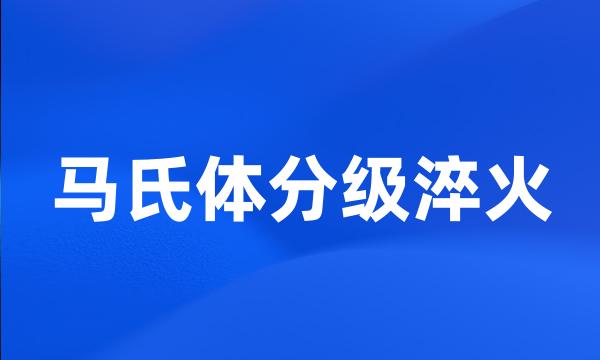 马氏体分级淬火